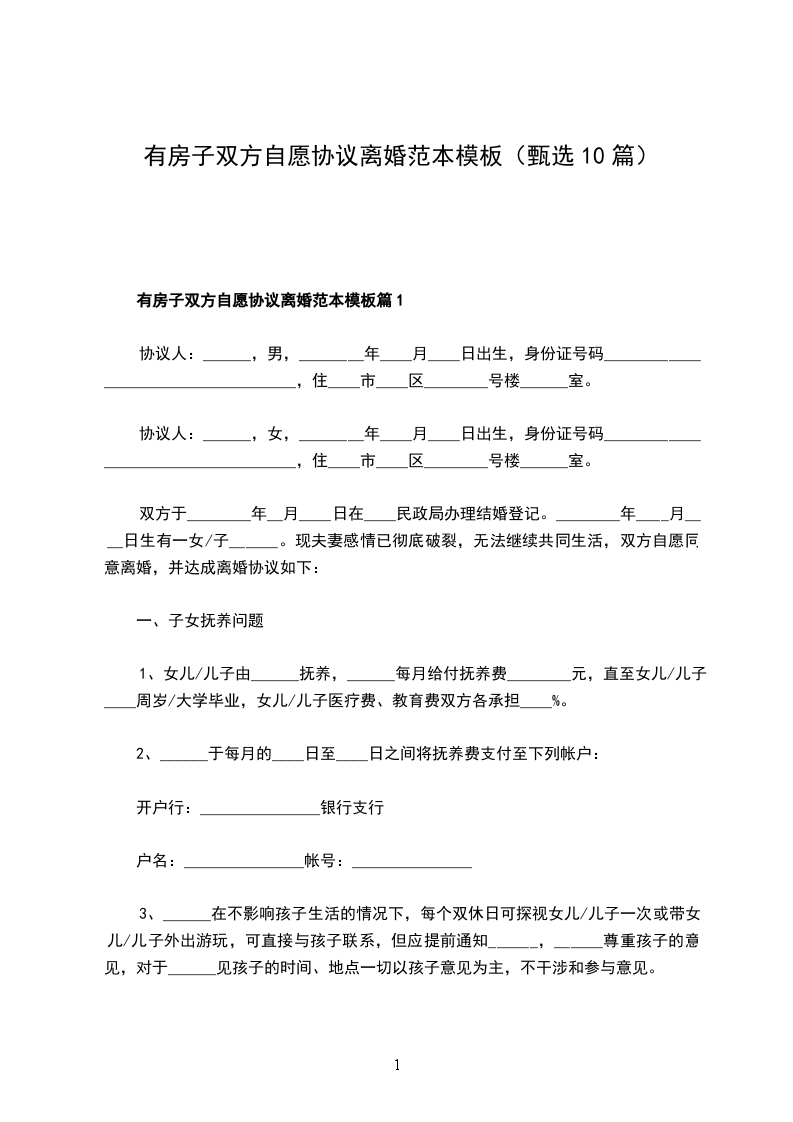 有房子双方自愿协议离婚范本模板（甄选10篇）

有房子双方自愿协议离婚范本模板篇1

协议人：______，男，________年____月____日出生，身份证号码____________________________________，住____市____区________号楼______室。

协议人：______，女，________年____月____日出生，身份证号码____________________________________，住____市____区________号楼______室。

双方于________年__月____日在____民政局办理结婚登记。________年____月____日生有一女/子______。现夫妻感情已彻底破裂，无法继续共同生活，双方自愿同意离婚，并达成离婚协议如下：

一、子女抚养问题

1、女儿/儿子由______抚养，______每月给付抚养费________元，直至女儿/儿子____周岁/大学毕业，女儿/儿子医疗费、教育费双方各承担____%。

2、______于每月的____日至____日之间将抚养费支付至下列帐户：

开户行：_______________银行支行

户名：_______________帐号：_______________

3、______在不影响孩子生活的情况下，每个双休日可探视女儿/儿子一次或带女儿/儿子外出游玩，可直接与孩子联系，但应提前通知______，______尊重孩子的意见，对于______见孩子的时间、地点一切以孩子意见为主，不干涉和参与意见。

1